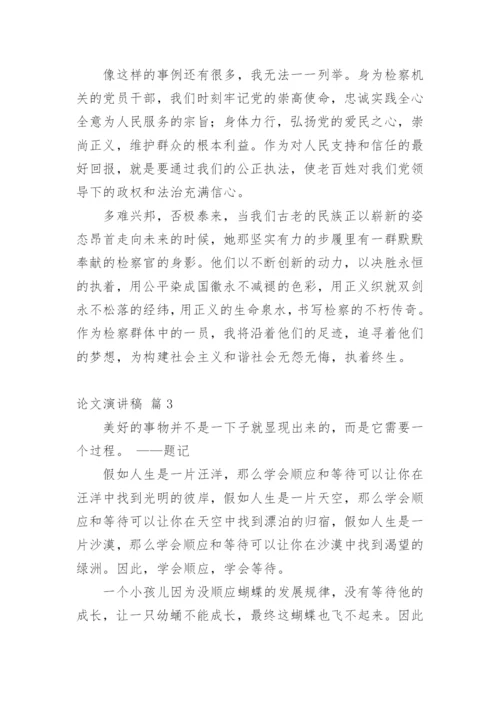 像这样的事例还有很多，我无法一一列举。身为检察机关的党员干部，我们时刻牢记党的崇高使命，忠诚实践全心全意为人民服务的宗旨；身体力行，弘扬党的爱民之心，崇尚正义，维护群众的根本利益。作为对人民支持和信任的最好回报，就是要通过我们的公正执法，使老百姓对我们党领导下的政权和法治充满信心。

多难兴邦，否极泰来，当我们古老的民族正以崭新的姿态昂首走向未来的时候，她那坚实有力的步履里有一群默默奉献的检察官的身影。他们以不断创新的动力，以决胜永恒的执着，用公平染成国徽永不减褪的色彩，用正义织就双剑永不松落的经纬，用正义的生命泉水，书写检察的不朽传奇。作为检察群体中的一员，我将沿着他们的足迹，追寻着他们的梦想，为构建社会主义和谐社会无怨无悔，执着终生。

论文演讲稿 篇 3

美好的事物并不是一下子就显现出来的，而是它需要一个过程。 ——题记

假如人生是一片汪洋，那么学会顺应和等待可以让你在汪洋中找到光明的彼岸，假如人生是一片天空，那么学会顺应和等待可以让你在天空中找到漂泊的归宿，假如人生是一片沙漠，那么学会顺应和等待可以让你在沙漠中找到渴望的绿洲。因此，学会顺应，学会等待。

一个小孩儿因为没顺应蝴蝶的发展规律，没有等待他的成长，让一只幼蛹不能成长，最终这蝴蝶也飞不起来。因此